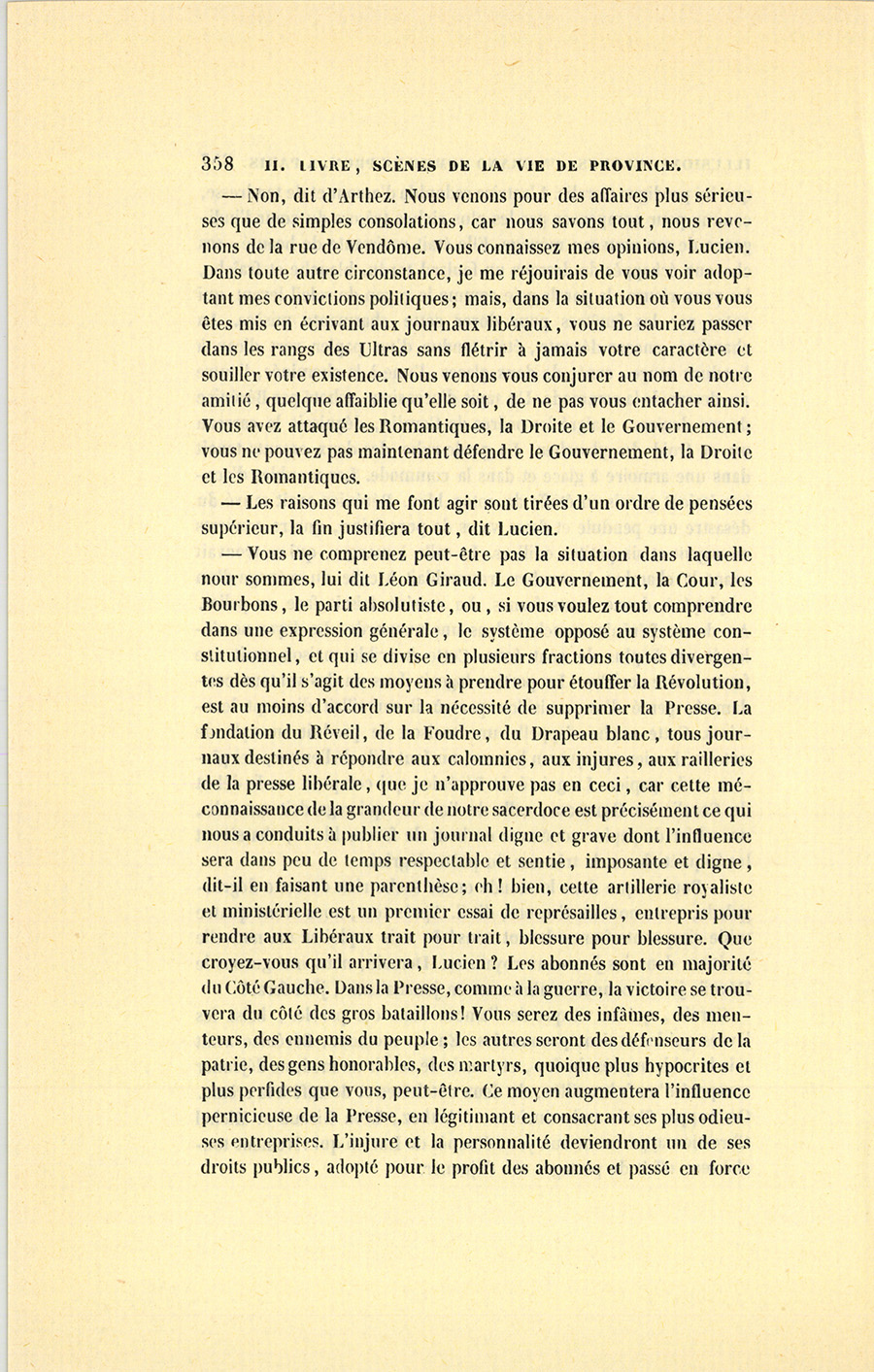 358 II. LIVRE, SCÈNES DE LA VIE DE PROVINCE.

— Non, dit d'Arthez. Nous venons pour des affaires plus sérieuses que de simples consolations, car nous savons tout, nous revenons de la rue de Vendôme. Vous connaissez mes opinions, Lucien. Dans toute autre circonstance, je me réjouirais de vous voir adoptant mes convictions politiques; mais, dans la situation où vous vous êtes mis en écrivant aux journaux libéraux, vous ne sauriez passer dans les rangs des Ultras sans flétrir à jamais votre caractère et souiller votre existence. Nous venons vous conjurer au nom de notre amitié, quelque affaiblie qu'elle soit, de ne pas vous entacher ainsi. Vous avez attaqué les Romantiques, la Droite et le Gouvernement; vous ne pouvez pas maintenant défendre le Gouvernement, la Droite et les Romantiques.

— Les raisons qui me font agir sont tirées d'un ordre de pensées supérieur, la fin justifiera tout, dit Lucien.

— Vous ne comprenez peut-être pas la situation dans laquelle nour sommes, lui dit Léon Giraud. Le Gouvernement, la Cour, les Bourbons, le parti absolutiste, ou, si vous voulez tout comprendre dans une expression générale, le système opposé au système constitutionnel, et qui se divise en plusieurs fractions toutes divergentes dès qu'il s'agit des moyens à prendre pour étouffer la Révolution, est au moins d'accord sur la nécessité de supprimer la Presse. La fondation du Réveil, de la Foudre, du Drapeau blanc, tous journaux destinés à répondre aux calomnies, aux injures, aux railleries de la presse libérale, que je n'approuve pas en ceci, car cette méconnaissance de la grandeur de notre sacerdoce est précisément ce qui nous a conduits à publier un journal digne et grave dont l'influence sera dans peu de temps respectable et sentie, imposante et digne, dit-il en faisant une parenthèse; eh! bien, cette artillerie royaliste et ministérielle est un premier essai de représailles, entrepris pour rendre aux Libéraux trait pour trait, blessure pour blessure. Que croyez-vous qu'il arrivera, Lucien? Les abonnés sont en majorité du Côté Gauche. Dans la Presse, comme à la guerre, la victoire se trouvera du côté des gros bataillons! Vous serez des infâmes, des menteurs, des ennemis du peuple; les autres seront des défenseurs de la patrie, des gens honorables, des martyrs, quoique plus hypocrites et plus perfides que vous, peut-être. Ce moyen augmentera l'influence pernicieuse de la Presse, en légitimant et consacrant ses plus odieuses entreprises. L'injure et la personnalité deviendront un de ses droits publics, adopté pour le profit des abonnés et passé en force